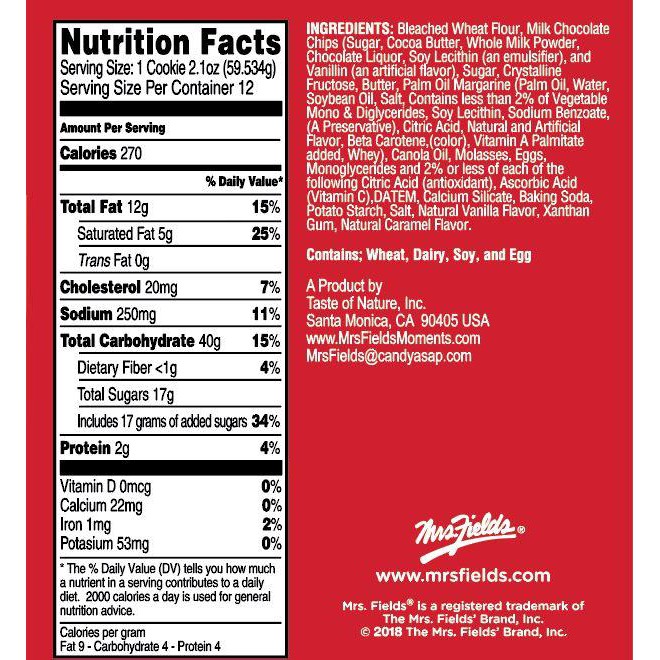 Nutrition Facts
Serving Size: 1 Cookie 2.1oz (59.534g)
Serving Size Per Container 12

Amount Per Serving
Calories 270

% Daily Value*

Total Fat 12g 15%
Saturated Fat 5g 25%
Trans Fat 0g
Cholesterol 20mg 7%
Sodium 250mg 11%
Total Carbohydrate 40g 15%
Dietary Fiber <1g 4%
Total Sugars 17g
Includes 17 grams of added sugars 34%
Protein 2g 4%

Vitamin D 0mcg 0%
Calcium 22mg 0%
Iron 1mg 2%
Potasium 53mg 0%

* The % Daily Value (DV) tells you how much a nutrient in a serving contributes to a daily diet. 2000 calories a day is used for general nutrition advice.

Calories per gram
Fat 9 - Carbohydrate 4 - Protein 4

INGREDIENTS: Bleached Wheat Flour, Milk Chocolate Chips (Sugar, Cocoa Butter, Whole Milk Powder, Chocolate Liquor, Soy Lecithin (an emulsifier), and Vanillin (an artificial flavor), Sugar, Crystalline Fructose, Butter, Palm Oil Margarine (Palm Oil, Water, Soybean Oil, Salt, Contains less than 2% of Vegetable Mono & Diglycerides, Soy Lecithin, Sodium Benzoate, (A Preservative), Citric Acid, Natural and Artificial Flavor, Beta Carotene,(color), Vitamin A Palmitate added, Whey), Canola Oil, Molasses, Eggs, Monoglycerides and 2% or less of each of the following Citric Acid (antioxidant), Ascorbic Acid (Vitamin C),DATEM, Calcium Silicate, Baking Soda, Potato Starch, Salt, Natural Vanilla Flavor, Xanthan Gum, Natural Caramel Flavor.

Contains; Wheat, Dairy, Soy, and Egg

A Product by
Taste of Nature, Inc.
Santa Monica, CA 90405 USA
www.MrsFieldsMoments.com
MrsFields@candyasap.com

Mrs. Fields®

www.mrsfields.com

Mrs. Fields® is a registered trademark of The Mrs. Fields' Brand, Inc.
© 2018 The Mrs. Fields' Brand, Inc.